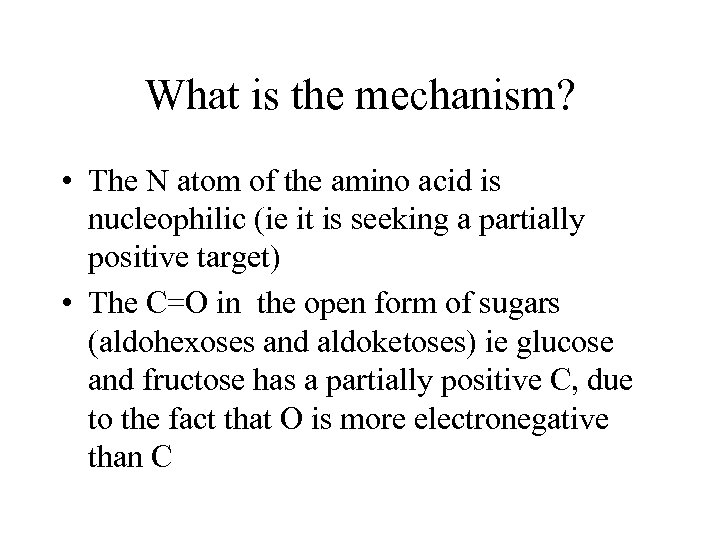 What is the mechanism?

• The N atom of the amino acid is nucleophilic (ie it is seeking a partially positive target)

• The C=O in the open form of sugars (aldohexoses and aldoketoses) ie glucose and fructose has a partially positive C, due to the fact that O is more electronegative than C